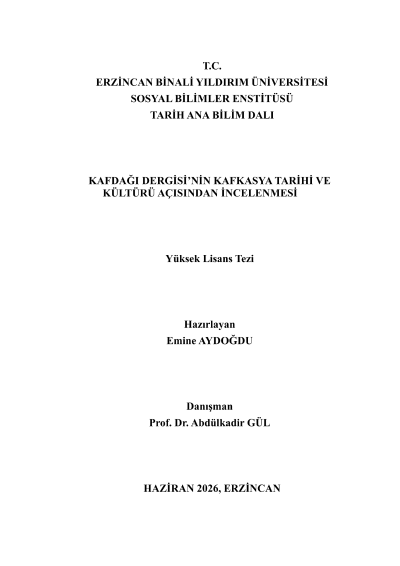 T.C.
ERZİNCAN BİNALİ YILDIRIM ÜNİVERSİTESİ
SOSYAL BİLİMLER ENSTİTÜSÜ
TARİH ANA BİLİM DALI

KAFDAĞI DERGİSİ'NİN KAFKASYA TARİHİ VE KÜLTÜRÜ AÇISINDAN İNCELENMESİ

Yüksek Lisans Tezi

Hazırlayan
Emine AYDOĞDU

Danışman
Prof. Dr. Abdülkadir GÜL

HAZİRAN 2026, ERZİNCAN